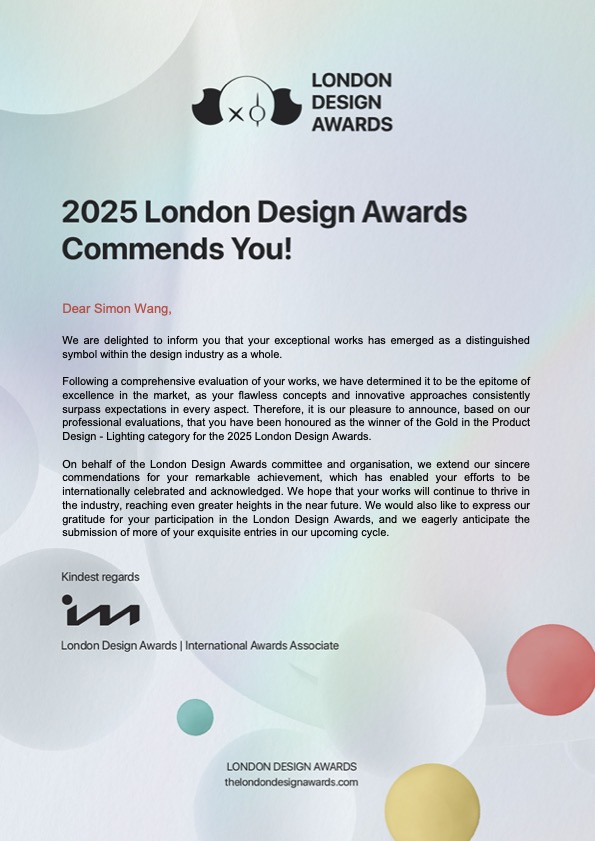 LONDON
DESIGN
AWARDS

2025 London Design Awards Commends You!

Dear Simon Wang,

We are delighted to inform you that your exceptional works has emerged as a distinguished symbol within the design industry as a whole.

Following a comprehensive evaluation of your works, we have determined it to be the epitome of excellence in the market, as your flawless concepts and innovative approaches consistently surpass expectations in every aspect. Therefore, it is our pleasure to announce, based on our professional evaluations, that you have been honoured as the winner of the Gold in the Product Design - Lighting category for the 2025 London Design Awards.

On behalf of the London Design Awards committee and organisation, we extend our sincere commendations for your remarkable achievement, which has enabled your efforts to be internationally celebrated and acknowledged. We hope that your works will continue to thrive in the industry, reaching even greater heights in the near future. We would also like to express our gratitude for your participation in the London Design Awards, and we eagerly anticipate the submission of more of your exquisite entries in our upcoming cycle.

Kindest regards

London Design Awards | International Awards Associate

LONDON DESIGN AWARDS
thelondondesignawards.com